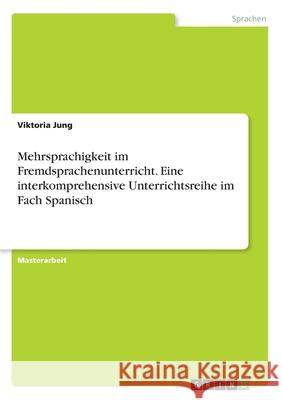 Sprachen

Viktoria Jung

Mehrsprachigkeit im Fremdsprachenunterricht. Eine interkomprehensive Unterrichtsreihe im Fach Spanisch

Masterarbeit

Kraina Książek